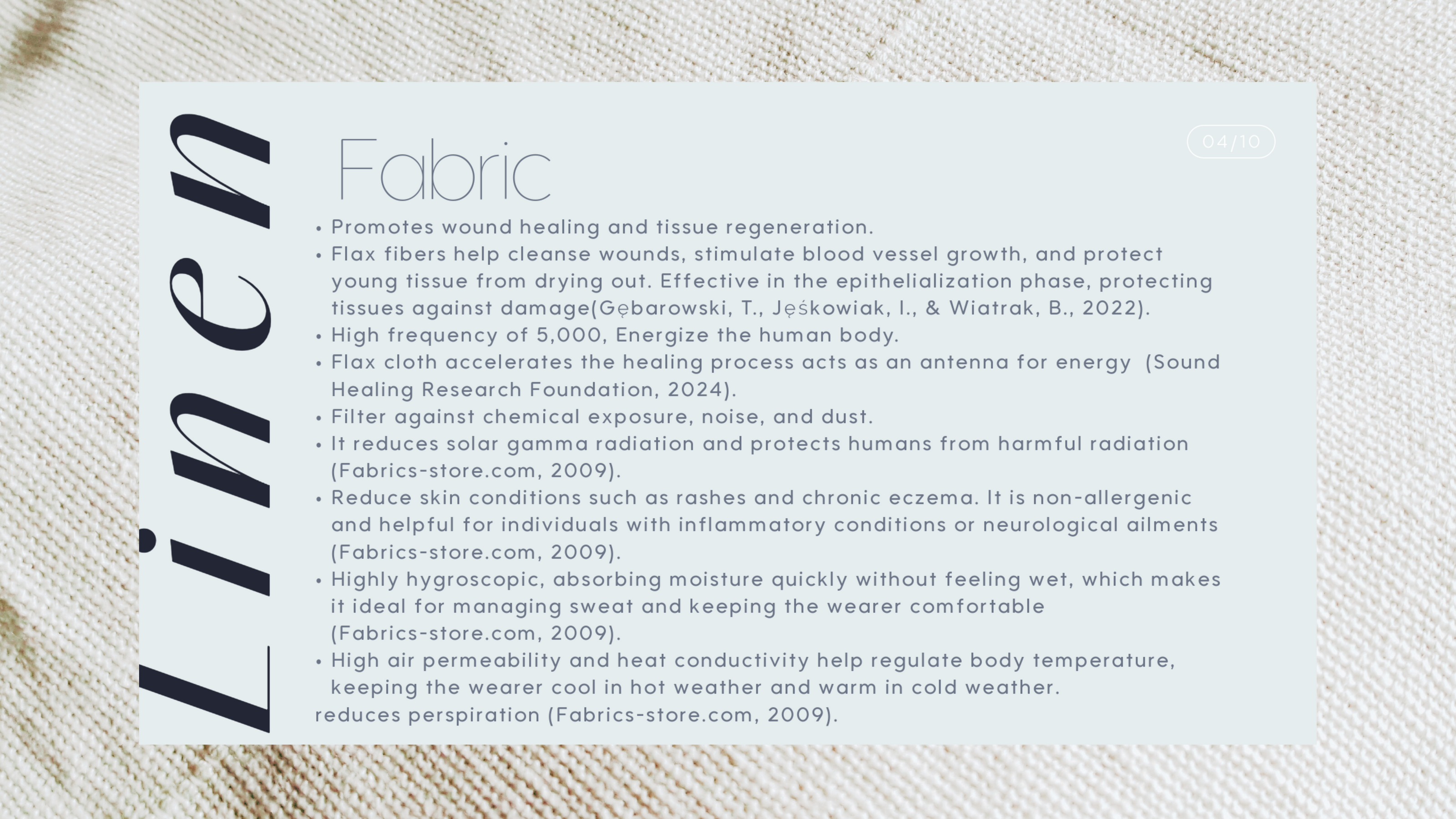 Linen

Fabric

04/10

• Promotes wound healing and tissue regeneration.
• Flax fibers help cleanse wounds, stimulate blood vessel growth, and protect young tissue from drying out. Effective in the epithelialization phase, protecting tissues against damage(Gębarowski, T., Jęśkowiak, I., & Wiatrak, B., 2022).
• High frequency of 5,000, Energize the human body.
• Flax cloth accelerates the healing process acts as an antenna for energy (Sound Healing Research Foundation, 2024).
• Filter against chemical exposure, noise, and dust.
• It reduces solar gamma radiation and protects humans from harmful radiation (Fabrics-store.com, 2009).
• Reduce skin conditions such as rashes and chronic eczema. It is non-allergenic and helpful for individuals with inflammatory conditions or neurological ailments (Fabrics-store.com, 2009).
• Highly hygroscopic, absorbing moisture quickly without feeling wet, which makes it ideal for managing sweat and keeping the wearer comfortable (Fabrics-store.com, 2009).
• High air permeability and heat conductivity help regulate body temperature, keeping the wearer cool in hot weather and warm in cold weather.
reduces perspiration (Fabrics-store.com, 2009).